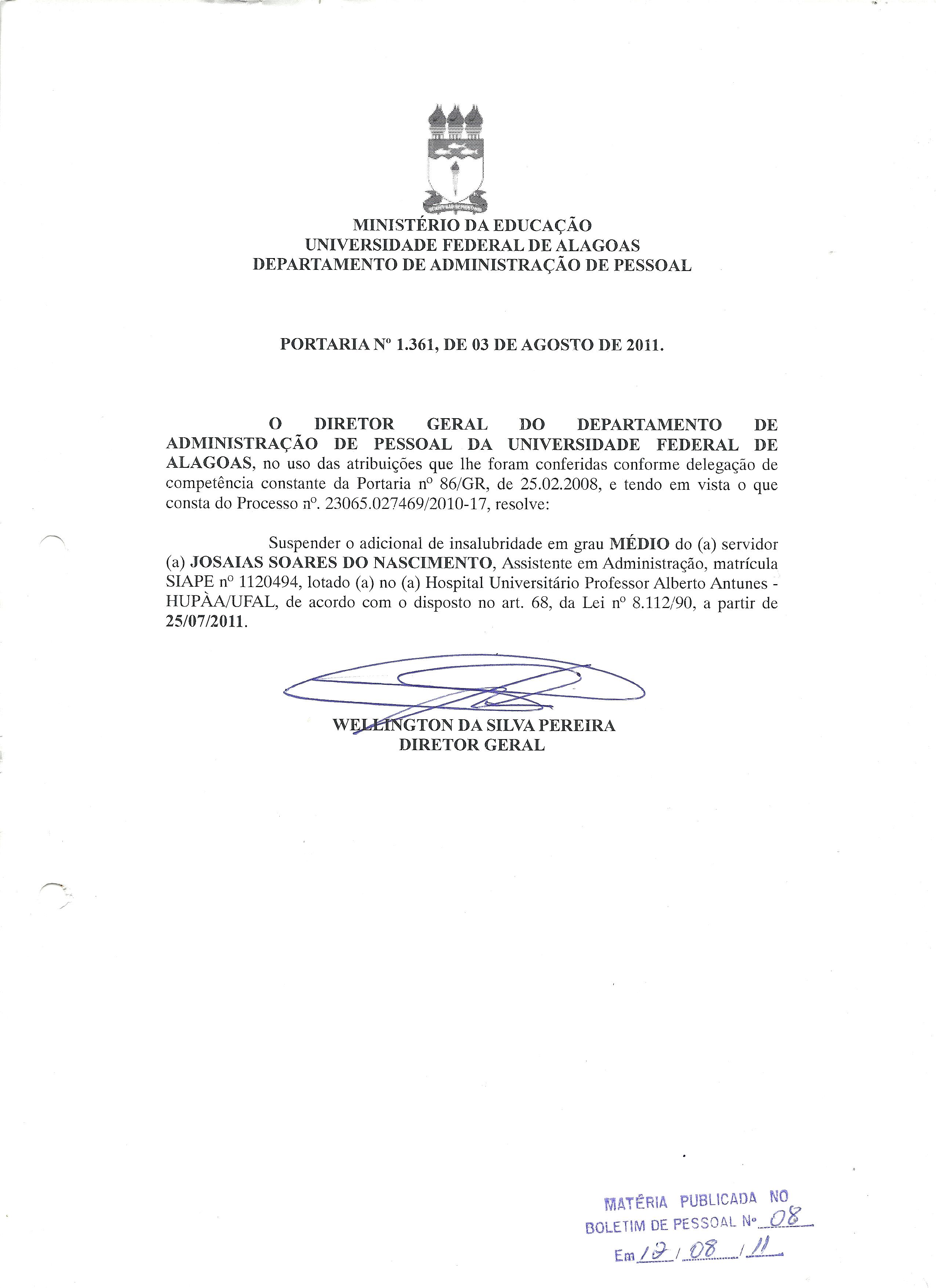 MINISTÉRIO DA EDUCAÇÃO
UNIVERSIDADE FEDERAL DE ALAGOAS
DEPARTAMENTO DE ADMINISTRAÇÃO DE PESSOAL

PORTARIA Nº 1.361, DE 03 DE AGOSTO DE 2011.

O DIRETOR GERAL DO DEPARTAMENTO DE ADMINISTRAÇÃO DE PESSOAL DA UNIVERSIDADE FEDERAL DE ALAGOAS, no uso das atribuições que lhe foram conferidas conforme delegação de competência constante da Portaria nº 86/GR, de 25.02.2008, e tendo em vista o que consta do Processo nº. 23065.027469/2010-17, resolve:

Suspender o adicional de insalubridade em grau MÉDIO do (a) servidor (a) JOSAIAS SOARES DO NASCIMENTO, Assistente em Administração, matrícula SIAPE nº 1120494, lotado (a) no (a) Hospital Universitário Professor Alberto Antunes - HUPÀA/UFAL, de acordo com o disposto no art. 68, da Lei nº 8.112/90, a partir de 25/07/2011.

WELLINGTON DA SILVA PEREIRA
DIRETOR GERAL

MATÉRIA PUBLICADA NO
BOLETIM DE PESSOAL Nº 08
Em 12 / 08 / 11